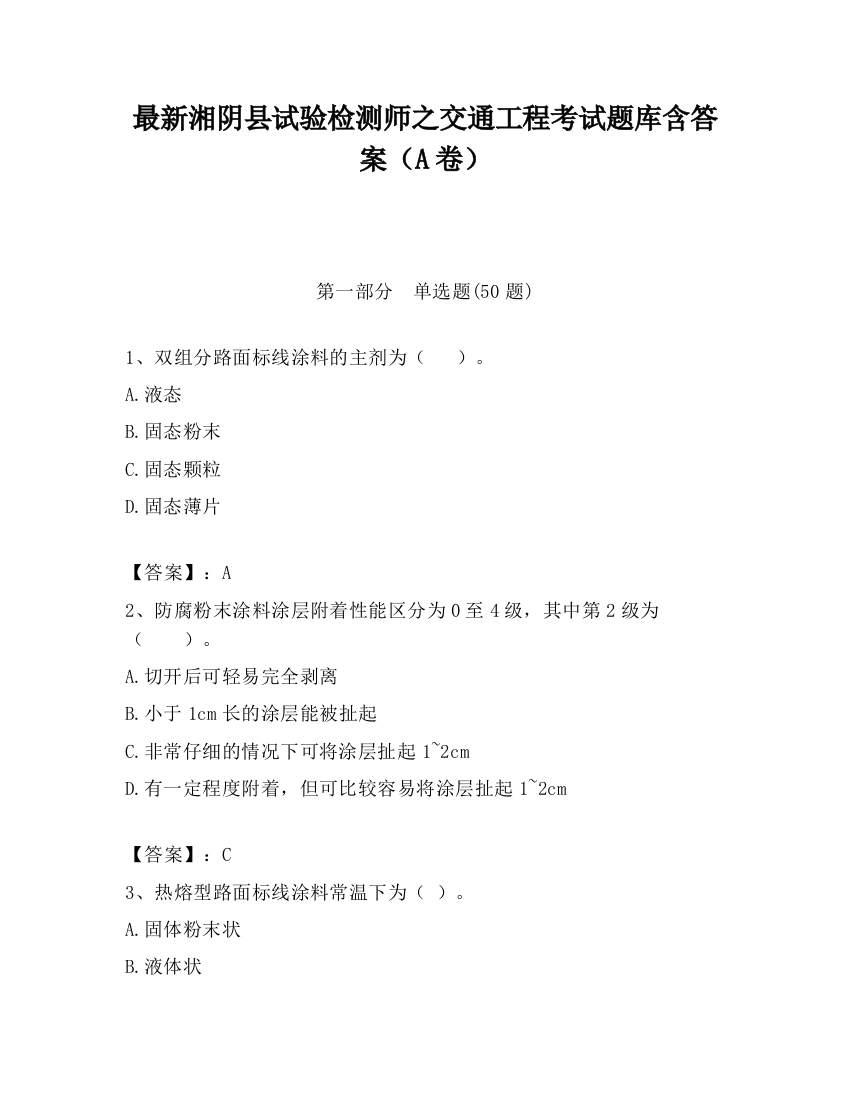 最新湘阴县试验检测师之交通工程考试题库含答案（A卷）

第一部分　单选题(50题)

1、双组分路面标线涂料的主剂为（　　）。

A.液态

B.固态粉末

C.固态颗粒

D.固态薄片

【答案】：A

2、防腐粉末涂料涂层附着性能区分为0至4级，其中第2级为（　　）。

A.切开后可轻易完全剥离

B.小于1cm长的涂层能被扯起

C.非常仔细的情况下可将涂层扯起1~2cm

D.有一定程度附着，但可比较容易将涂层扯起1~2cm

【答案】：C

3、热熔型路面标线涂料常温下为（ ）。

A.固体粉末状

B.液体状